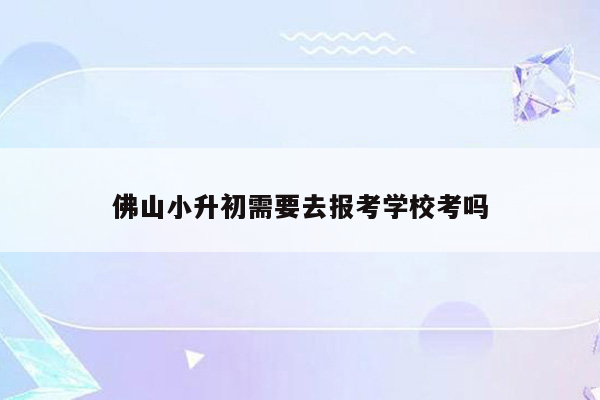 佛山小升初需要去报考学校考吗